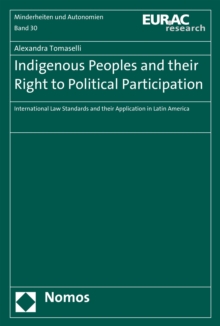 Minderheiten und Autonomien
Band 30

EURAC research

Alexandra Tomaselli

Indigenous Peoples and their Right to Political Participation

International Law Standards and their Application in Latin America

Nomos